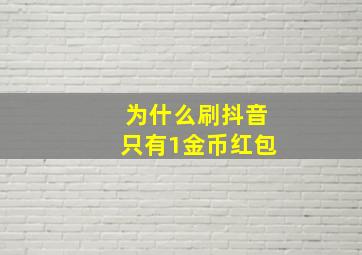 为什么刷抖音
只有1金币红包